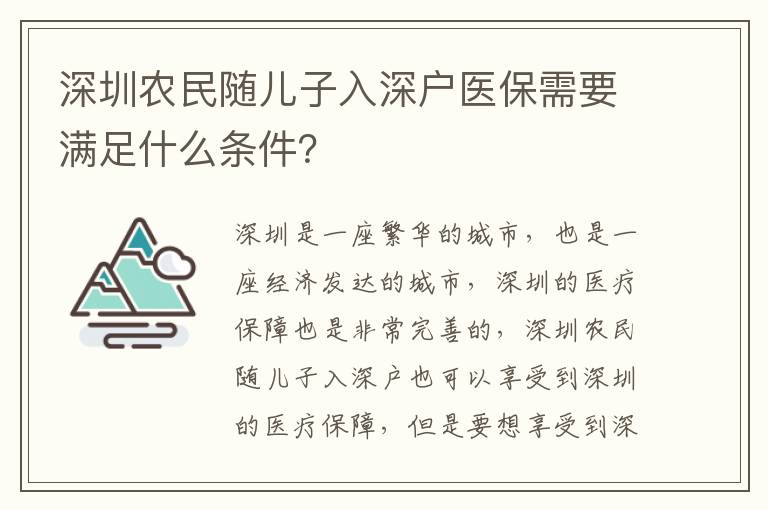 深圳农民随儿子入深户医保需要满足什么条件?

深圳是一座繁华的城市，也是一座经济发达的城市，深圳的医疗保障也是非常完善的，深圳农民随儿子入深户也可以享受到深圳的医疗保障，但是要想享受到深